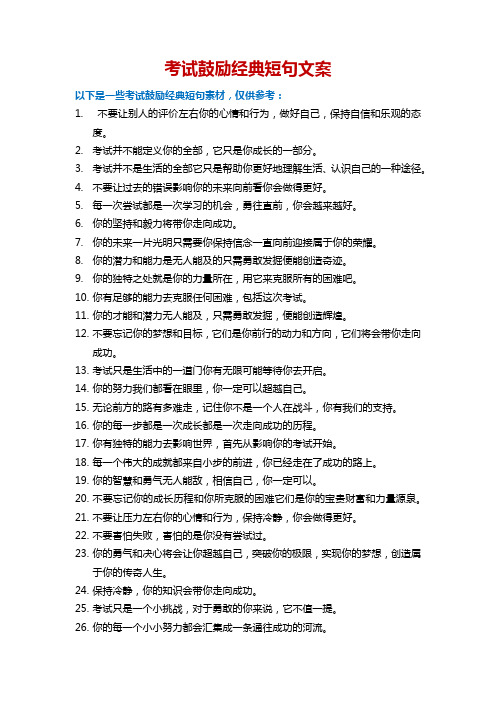 考试鼓励经典短句文案

以下是一些考试鼓励经典短句素材，仅供参考：

1. 不要让别人的评价左右你的心情和行为，做好自己，保持自信和乐观的态度。
2. 考试并不能定义你的全部，它只是你成长的一部分。
3. 考试并不是生活的全部它只是帮助你更好地理解生活、认识自己的一种途径。
4. 不要让过去的错误影响你的未来向前看你会做得更好。
5. 每一次尝试都是一次学习的机会，勇往直前，你会越来越好。
6. 你的坚持和毅力将带你走向成功。
7. 你的未来一片光明只需要你保持信念一直向前迎接属于你的荣耀。
8. 你的潜力和能力是无人能及的只需勇敢发掘便能创造奇迹。
9. 你的独特之处就是你的力量所在，用它来克服所有的困难吧。
10. 你有足够的能力去克服任何困难，包括这次考试。
11. 你的才能和潜力无人能及，只需勇敢发掘，便能创造辉煌。
12. 不要忘记你的梦想和目标，它们是你前行的动力和方向，它们将会带你走向成功。
13. 考试只是生活中的一道门你有无限可能等待你去开启。
14. 你的努力我们都看在眼里，你一定可以超越自己。
15. 无论前方的路有多难走，记住你不是一个人在战斗，你有我们的支持。
16. 你的每一步都是一次成长都是一次走向成功的历程。
17. 你有独特的能力去影响世界，首先从影响你的考试开始。
18. 每一个伟大的成就都来自小步的前进，你已经走在了成功的路上。
19. 你的智慧和勇气无人能敌，相信自己，你一定可以。
20. 不要忘记你的成长历程和你所克服的困难它们是你的宝贵财富和力量源泉。
21. 不要让压力左右你的心情和行为，保持冷静，你会做得更好。
22. 不要害怕失败，害怕的是你没有尝试过。
23. 你的勇气和决心将会让你超越自己，突破你的极限，实现你的梦想，创造属于你的传奇人生。
24. 保持冷静，你的知识会带你走向成功。
25. 考试只是一个小挑战，对于勇敢的你来说，它不值一提。
26. 你的每一个小小努力都会汇集成一条通往成功的河流。